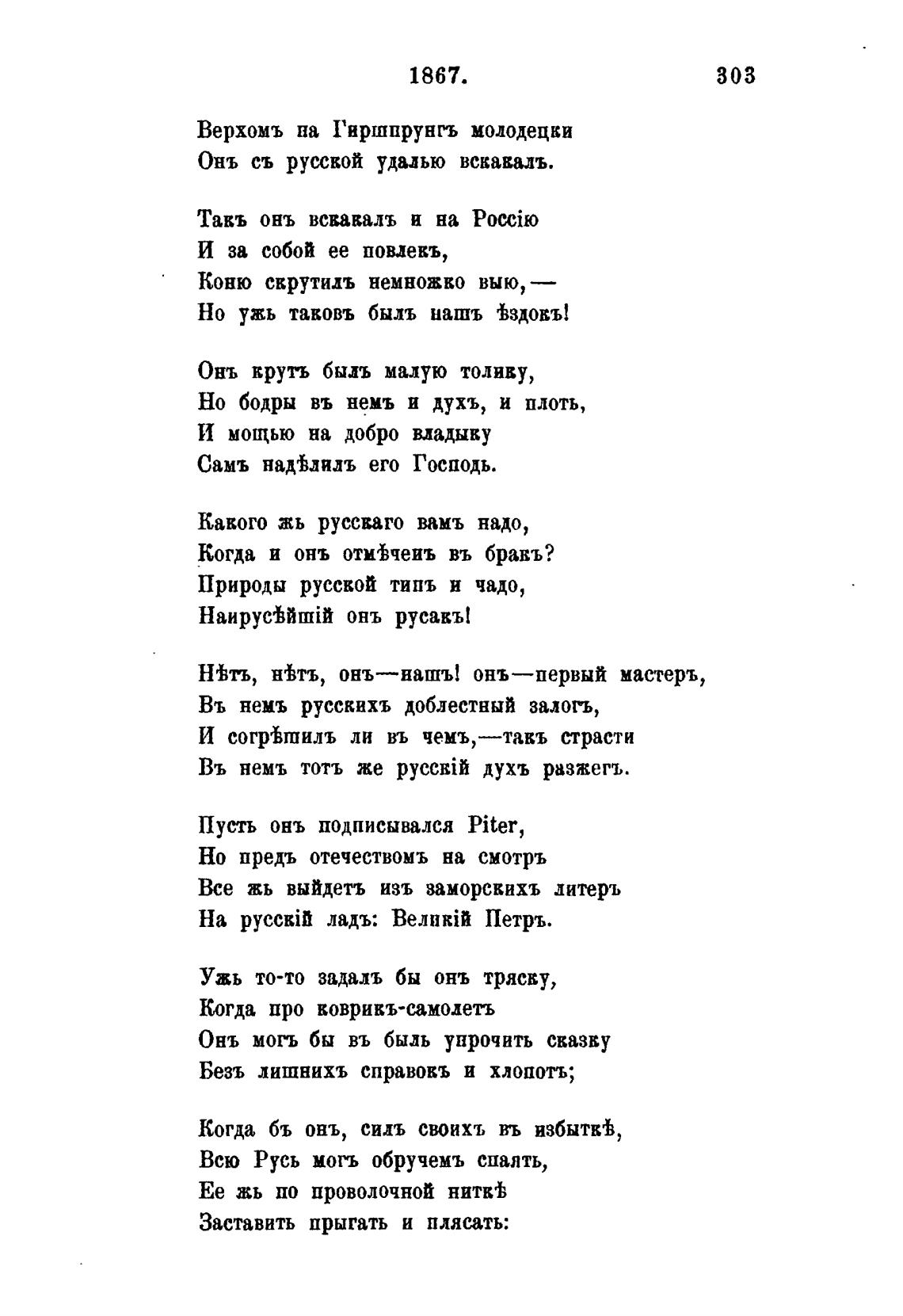 1867. 303

Верхомъ на Гиршпрунгъ молодецки
Онъ съ русской удалью вскакалъ.

Такъ онъ вскакалъ и на Россію
И за собой ее повлекъ,
Коню скрутилъ немножко выю,—
Но ужь таковъ былъ нашъ ѣздокъ!

Онъ крутъ былъ малую толику,
Но бодры въ немъ и духъ, и плоть,
И мощью на добро владыку
Самъ надѣлилъ его Господь.

Какого жь русскаго вамъ надо,
Когда и онъ отмѣченъ въ бракъ?
Природы русской типъ и чадо,
Наирусѣйшій онъ русакъ!

Нѣтъ, нѣтъ, онъ—нашъ! онъ—первый мастеръ,
Въ немъ русскихъ доблестный залогъ,
И согрѣшилъ ли въ чемъ,—такъ страсти
Въ немъ тотъ же русскій духъ разжегъ.

Пусть онъ подписывался Piter,
Но предъ отечествомъ на смотръ
Все жь выйдетъ изъ заморскихъ литеръ
На русскій ладъ: Великій Петръ.

Ужь то-то задалъ бы онъ тряску,
Когда про коврикъ-самолетъ
Онъ могъ бы въ быль упрочить сказку
Безъ лишнихъ справокъ и хлопотъ;

Когда бъ онъ, силъ своихъ въ избыткѣ,
Всю Русь могъ обручемъ спаять,
Ее жь по проволочной ниткѣ
Заставить прыгать и плясать: